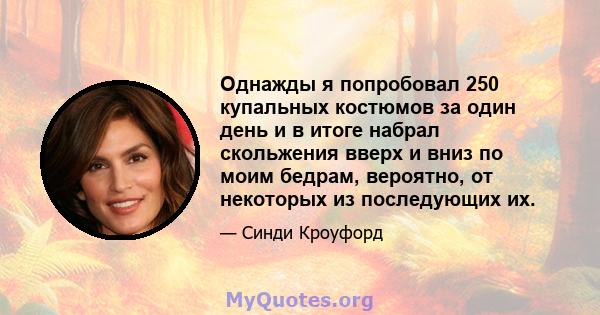 Однажды я попробовал 250 купальных костюмов за один день и в итоге набрал скольжения вверх и вниз по моим бедрам, вероятно, от некоторых из последующих их.

— Синди Кроуфорд

MyQuotes.org